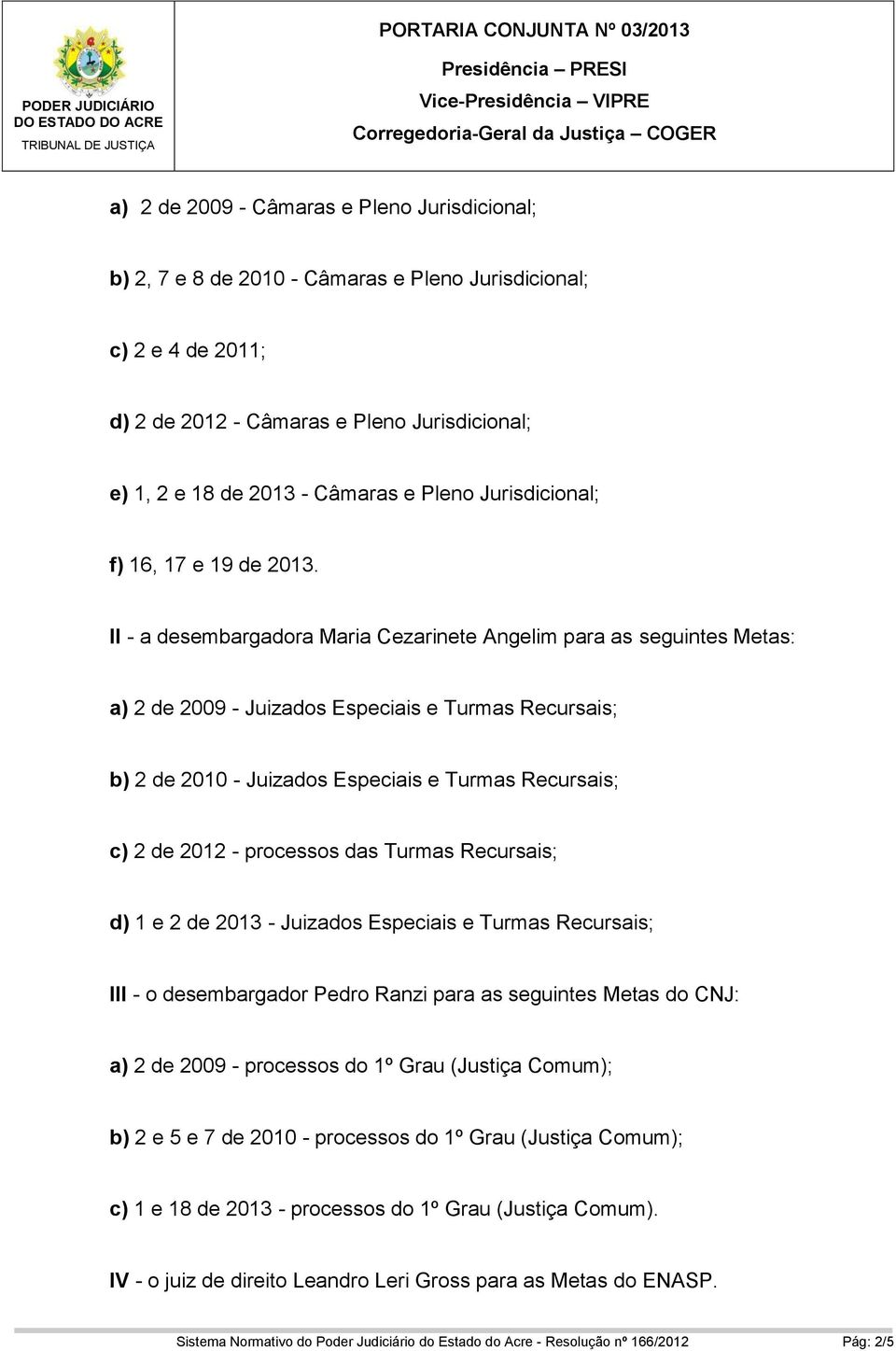 PODER JUDICIÁRIO
DO ESTADO DO ACRE
TRIBUNAL DE JUSTIÇA

PORTARIA CONJUNTA Nº 03/2013
Presidência – PRESI
Vice-Presidência – VIPRE
Corregedoria-Geral da Justiça – COGER

a) 2 de 2009 - Câmaras e Pleno Jurisdicional;

b) 2, 7 e 8 de 2010 - Câmaras e Pleno Jurisdicional;

c) 2 e 4 de 2011;

d) 2 de 2012 - Câmaras e Pleno Jurisdicional;

e) 1, 2 e 18 de 2013 - Câmaras e Pleno Jurisdicional;

f) 16, 17 e 19 de 2013.

II - a desembargadora Maria Cezarinete Angelim para as seguintes Metas:

a) 2 de 2009 - Juizados Especiais e Turmas Recursais;

b) 2 de 2010 - Juizados Especiais e Turmas Recursais;

c) 2 de 2012 - processos das Turmas Recursais;

d) 1 e 2 de 2013 - Juizados Especiais e Turmas Recursais;

III - o desembargador Pedro Ranzi para as seguintes Metas do CNJ:

a) 2 de 2009 - processos do 1º Grau (Justiça Comum);

b) 2 e 5 e 7 de 2010 - processos do 1º Grau (Justiça Comum);

c) 1 e 18 de 2013 - processos do 1º Grau (Justiça Comum).

IV - o juiz de direito Leandro Leri Gross para as Metas do ENASP.

Sistema Normativo do Poder Judiciário do Estado do Acre - Resolução nº 166/2012 Pág: 2/5